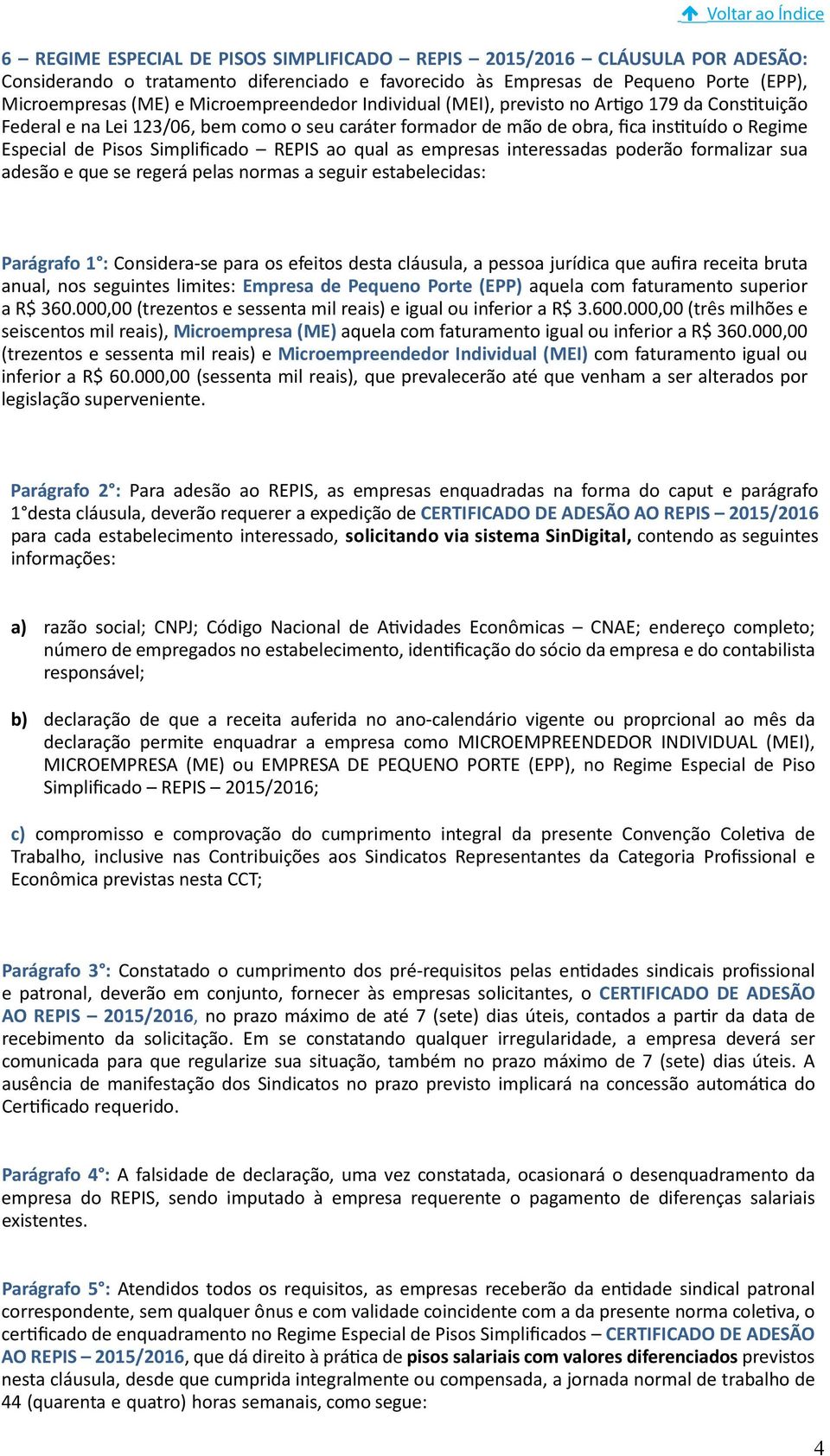 Voltar ao Índice

6 – REGIME ESPECIAL DE PISOS SIMPLIFICADO – REPIS – 2015/2016 – CLÁUSULA POR ADESÃO: Considerando o tratamento diferenciado e favorecido às Empresas de Pequeno Porte (EPP), Microempresas (ME) e Microempreendedor Individual (MEI), previsto no Artigo 179 da Constituição Federal e na Lei 123/06, bem como o seu caráter formador de mão de obra, fica instituído o Regime Especial de Pisos Simplificado – REPIS ao qual as empresas interessadas poderão formalizar sua adesão e que se regerá pelas normas a seguir estabelecidas:

Parágrafo 1°: Considera-se para os efeitos desta cláusula, a pessoa jurídica que aufira receita bruta anual, nos seguintes limites: Empresa de Pequeno Porte (EPP) aquela com faturamento superior a R$ 360.000,00 (trezentos e sessenta mil reais) e igual ou inferior a R$ 3.600.000,00 (três milhões e seiscentos mil reais), Microempresa (ME) aquela com faturamento igual ou inferior a R$ 360.000,00 (trezentos e sessenta mil reais) e Microempreendedor Individual (MEI) com faturamento igual ou inferior a R$ 60.000,00 (sessenta mil reais), que prevalecerão até que venham a ser alterados por legislação superveniente.

Parágrafo 2°: Para adesão ao REPIS, as empresas enquadradas na forma do caput e parágrafo 1°desta cláusula, deverão requerer a expedição de CERTIFICADO DE ADESÃO AO REPIS – 2015/2016 para cada estabelecimento interessado, solicitando via sistema SinDigital, contendo as seguintes informações:

a) razão social; CNPJ; Código Nacional de Atividades Econômicas – CNAE; endereço completo; número de empregados no estabelecimento, identificação do sócio da empresa e do contabilista responsável;

b) declaração de que a receita auferida no ano-calendário vigente ou proprcional ao mês da declaração permite enquadrar a empresa como MICROEMPREENDEDOR INDIVIDUAL (MEI), MICROEMPRESA (ME) ou EMPRESA DE PEQUENO PORTE (EPP), no Regime Especial de Piso Simplificado – REPIS – 2015/2016;

c) compromisso e comprovação do cumprimento integral da presente Convenção Coletiva de Trabalho, inclusive nas Contribuições aos Sindicatos Representantes da Categoria Profissional e Econômica previstas nesta CCT;

Parágrafo 3°: Constatado o cumprimento dos pré-requisitos pelas entidades sindicais profissional e patronal, deverão em conjunto, fornecer às empresas solicitantes, o CERTIFICADO DE ADESÃO AO REPIS – 2015/2016, no prazo máximo de até 7 (sete) dias úteis, contados a partir da data de recebimento da solicitação. Em se constatando qualquer irregularidade, a empresa deverá ser comunicada para que regularize sua situação, também no prazo máximo de 7 (sete) dias úteis. A ausência de manifestação dos Sindicatos no prazo previsto implicará na concessão automática do Certificado requerido.

Parágrafo 4°: A falsidade de declaração, uma vez constatada, ocasionará o desenquadramento da empresa do REPIS, sendo imputado à empresa requerente o pagamento de diferenças salariais existentes.

Parágrafo 5°: Atendidos todos os requisitos, as empresas receberão da entidade sindical patronal correspondente, sem qualquer ônus e com validade coincidente com a da presente norma coletiva, o certificado de enquadramento no Regime Especial de Pisos Simplificados – CERTIFICADO DE ADESÃO AO REPIS – 2015/2016, que dá direito à prática de pisos salariais com valores diferenciados previstos nesta cláusula, desde que cumprida integralmente ou compensada, a jornada normal de trabalho de 44 (quarenta e quatro) horas semanais, como segue:

4